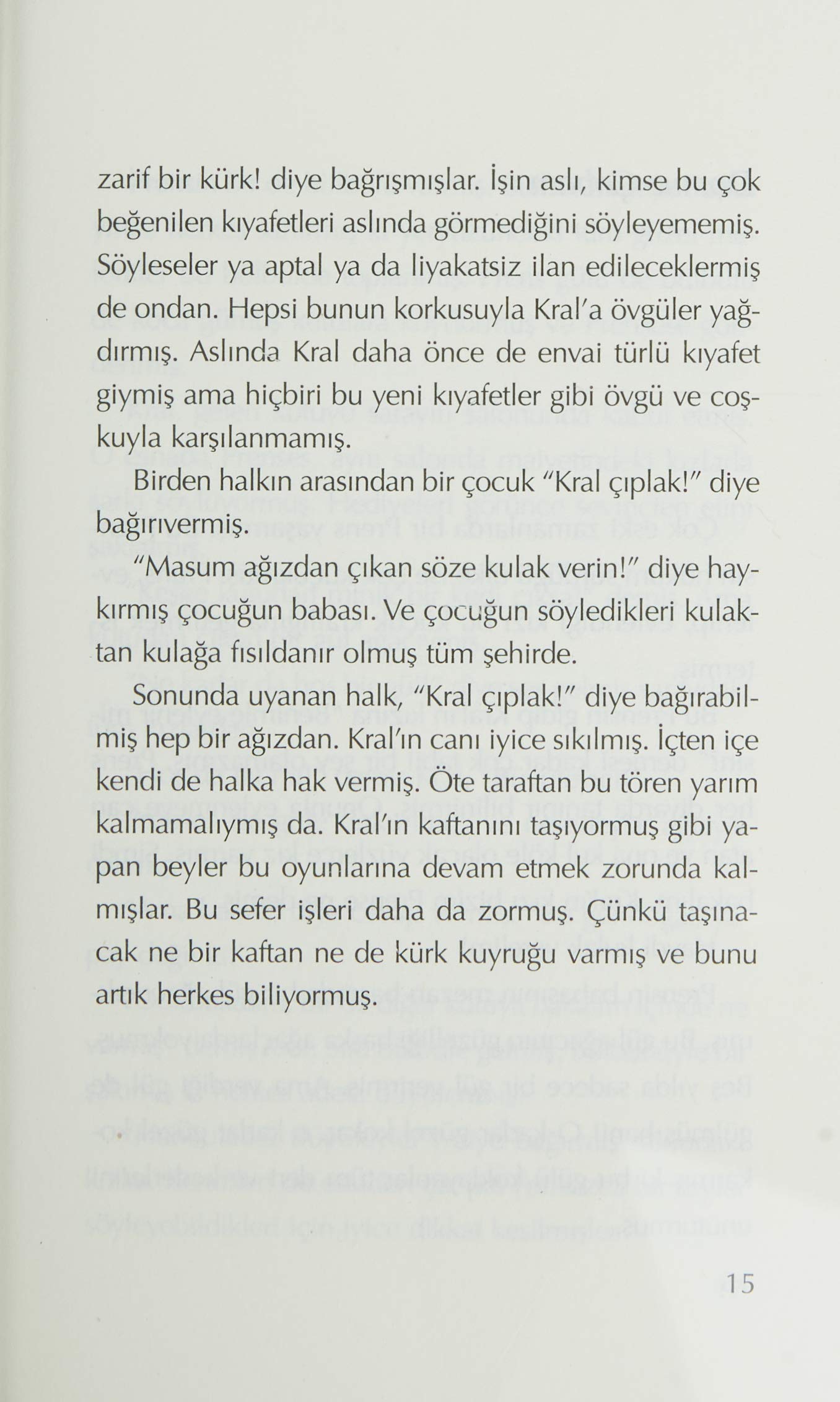 zarif bir kürk! diye bağrışmışlar. İşin aslı, kimse bu çok beğenilen kıyafetleri aslında görmediğini söyleyememiş. Söyleseler ya aptal ya da liyakatsiz ilan edileceklermiş de ondan. Hepsi bunun korkusuyla Kral'a övgüler yağdırmış. Aslında Kral daha önce de envai türlü kıyafet giymiş ama hiçbiri bu yeni kıyafetler gibi övgü ve coşkuyla karşılanmamış.

Birden halkın arasından bir çocuk "Kral çıplak!" diye bağırıvermiş.

"Masum ağızdan çıkan söze kulak verin!" diye haykırmış çocuğun babası. Ve çocuğun söyledikleri kulaktan kulağa fısıldanır olmuş tüm şehirde.

Sonunda uyanan halk, "Kral çıplak!" diye bağırabilmiş hep bir ağızdan. Kral'ın canı iyice sıkılmış. İçten içe kendi de halka hak vermiş. Öte taraftan bu tören yarım kalmamalıymış da. Kral'ın kaftanını taşıyormuş gibi yapan beyler bu oyunlarına devam etmek zorunda kalmışlar. Bu sefer işleri daha da zormuş. Çünkü taşınacak ne bir kaftan ne de kürk kuyruğu varmış ve bunu artık herkes biliyormuş.

15